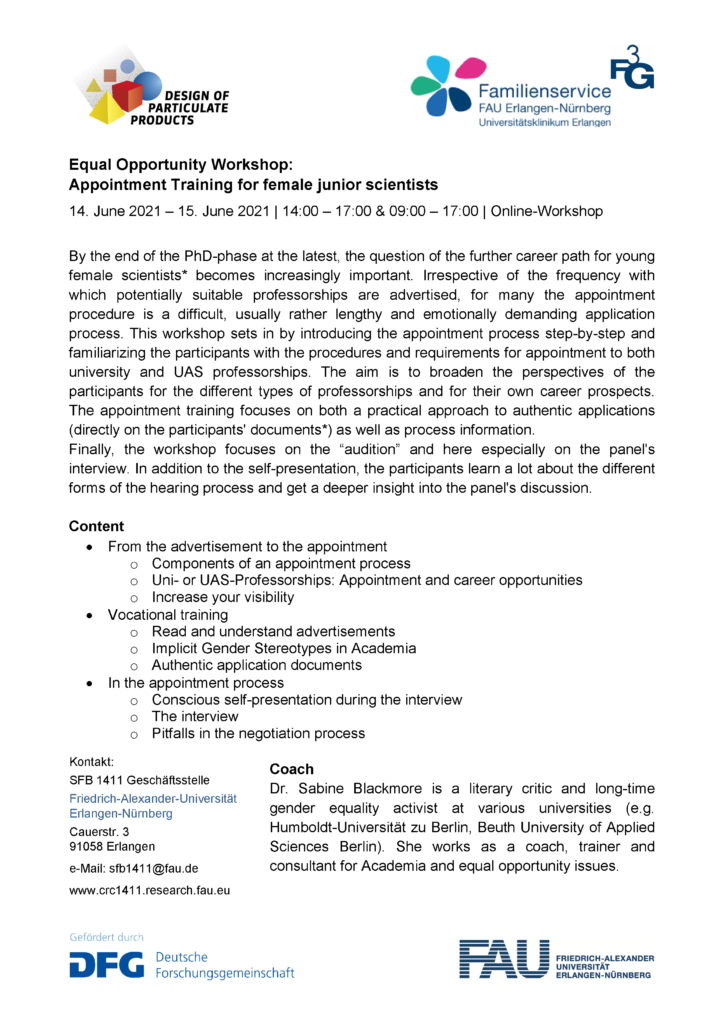 DESIGN OF PARTICULATE PRODUCTS

Familienservice
FAU Erlangen-Nürnberg
Universitätsklinikum Erlangen

F³G

Equal Opportunity Workshop:
Appointment Training for female junior scientists

14. June 2021 – 15. June 2021 | 14:00 – 17:00 & 09:00 – 17:00 | Online-Workshop

By the end of the PhD-phase at the latest, the question of the further career path for young female scientists* becomes increasingly important. Irrespective of the frequency with which potentially suitable professorships are advertised, for many the appointment procedure is a difficult, usually rather lengthy and emotionally demanding application process. This workshop sets in by introducing the appointment process step-by-step and familiarizing the participants with the procedures and requirements for appointment to both university and UAS professorships. The aim is to broaden the perspectives of the participants for the different types of professorships and for their own career prospects. The appointment training focuses on both a practical approach to authentic applications (directly on the participants' documents*) as well as process information.
Finally, the workshop focuses on the “audition” and here especially on the panel's interview. In addition to the self-presentation, the participants learn a lot about the different forms of the hearing process and get a deeper insight into the panel's discussion.

Content
• From the advertisement to the appointment
  o Components of an appointment process
  o Uni- or UAS-Professorships: Appointment and career opportunities
  o Increase your visibility
• Vocational training
  o Read and understand advertisements
  o Implicit Gender Stereotypes in Academia
  o Authentic application documents
• In the appointment process
  o Conscious self-presentation during the interview
  o The interview
  o Pitfalls in the negotiation process

Kontakt:
SFB 1411 Geschäftsstelle
Friedrich-Alexander-Universität Erlangen-Nürnberg
Cauerstr. 3
91058 Erlangen
e-Mail: sfb1411@fau.de
www.crc1411.research.fau.eu

Coach
Dr. Sabine Blackmore is a literary critic and long-time gender equality activist at various universities (e.g. Humboldt-Universität zu Berlin, Beuth University of Applied Sciences Berlin). She works as a coach, trainer and consultant for Academia and equal opportunity issues.

Gefördert durch
DFG Deutsche Forschungsgemeinschaft

FAU FRIEDRICH-ALEXANDER UNIVERSITÄT ERLANGEN-NÜRNBERG